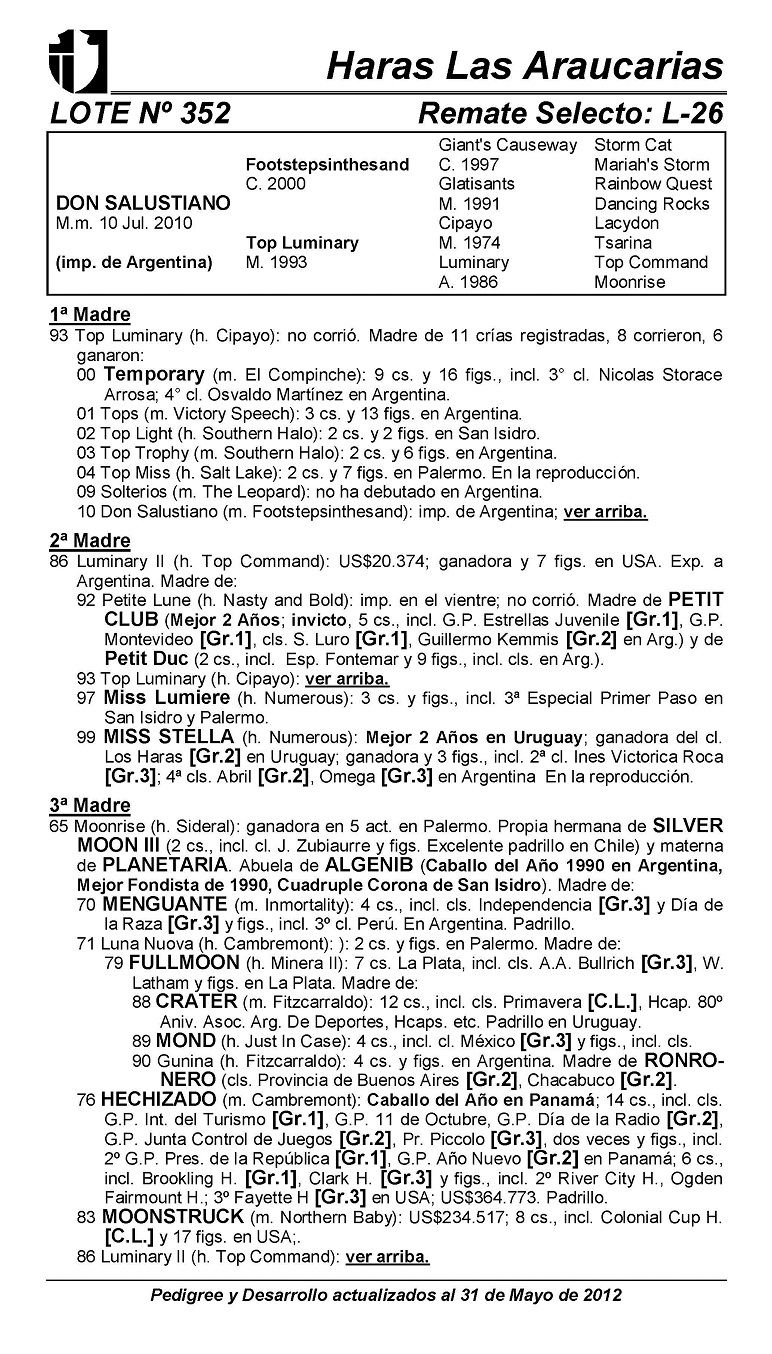 Haras Las Araucarias

LOTE Nº 352 Remate Selecto: L-26

| | | | |
|---|---|---|---|
| | | Giant's Causeway | Storm Cat |
| | Footstepsinthesand | C. 1997 | Mariah's Storm |
| | C. 2000 | Glatisants | Rainbow Quest |
| DON SALUSTIANO | | M. 1991 | Dancing Rocks |
| M.m. 10 Jul. 2010 | | Cipayo | Lacydon |
| | Top Luminary | M. 1974 | Tsarina |
| (imp. de Argentina) | M. 1993 | Luminary | Top Command |
| | | A. 1986 | Moonrise |

1ª Madre
93 Top Luminary (h. Cipayo): no corrió. Madre de 11 crías registradas, 8 corrieron, 6 ganaron:
00 Temporary (m. El Compinche): 9 cs. y 16 figs., incl. 3° cl. Nicolas Storace Arrosa; 4° cl. Osvaldo Martínez en Argentina.
01 Tops (m. Victory Speech): 3 cs. y 13 figs. en Argentina.
02 Top Light (h. Southern Halo): 2 cs. y 2 figs. en San Isidro.
03 Top Trophy (m. Southern Halo): 2 cs. y 6 figs. en Argentina.
04 Top Miss (h. Salt Lake): 2 cs. y 7 figs. en Palermo. En la reproducción.
09 Solterios (m. The Leopard): no ha debutado en Argentina.
10 Don Salustiano (m. Footstepsinthesand): imp. de Argentina; ver arriba.

2ª Madre
86 Luminary II (h. Top Command): US$20.374; ganadora y 7 figs. en USA. Exp. a Argentina. Madre de:
92 Petite Lune (h. Nasty and Bold): imp. en el vientre; no corrió. Madre de PETIT CLUB (Mejor 2 Años; invicto, 5 cs., incl. G.P. Estrellas Juvenile [Gr.1], G.P. Montevideo [Gr.1], cls. S. Luro [Gr.1], Guillermo Kemmis [Gr.2] en Arg.) y de Petit Duc (2 cs., incl. Esp. Fontemar y 9 figs., incl. cls. en Arg.).
93 Top Luminary (h. Cipayo): ver arriba.
97 Miss Lumiere (h. Numerous): 3 cs. y figs., incl. 3ª Especial Primer Paso en San Isidro y Palermo.
99 MISS STELLA (h. Numerous): Mejor 2 Años en Uruguay; ganadora del cl. Los Haras [Gr.2] en Uruguay; ganadora y 3 figs., incl. 2ª cl. Ines Victorica Roca [Gr.3]; 4ª cls. Abril [Gr.2], Omega [Gr.3] en Argentina En la reproducción.

3ª Madre
65 Moonrise (h. Sideral): ganadora en 5 act. en Palermo. Propia hermana de SILVER MOON III (2 cs., incl. cl. J. Zubiaurre y figs. Excelente padrillo en Chile) y materna de PLANETARIA. Abuela de ALGENIB (Caballo del Año 1990 en Argentina, Mejor Fondista de 1990, Cuadruple Corona de San Isidro). Madre de:
70 MENGUANTE (m. Inmortality): 4 cs., incl. cls. Independencia [Gr.3] y Día de la Raza [Gr.3] y figs., incl. 3º cl. Perú. En Argentina. Padrillo.
71 Luna Nuova (h. Cambremont): ): 2 cs. y figs. en Palermo. Madre de:
79 FULLMOON (h. Minera II): 7 cs. La Plata, incl. cls. A.A. Bullrich [Gr.3], W. Latham y figs. en La Plata. Madre de:
88 CRATER (m. Fitzcarraldo): 12 cs., incl. cls. Primavera [C.L.], Hcap. 80º Aniv. Asoc. Arg. De Deportes, Hcaps. etc. Padrillo en Uruguay.
89 MOND (h. Just In Case): 4 cs., incl. cl. México [Gr.3] y figs., incl. cls.
90 Gunina (h. Fitzcarraldo): 4 cs. y figs. en Argentina. Madre de RONRONERO (cls. Provincia de Buenos Aires [Gr.2], Chacabuco [Gr.2].
76 HECHIZADO (m. Cambremont): Caballo del Año en Panamá; 14 cs., incl. cls. G.P. Int. del Turismo [Gr.1], G.P. 11 de Octubre, G.P. Día de la Radio [Gr.2], G.P. Junta Control de Juegos [Gr.2], Pr. Piccolo [Gr.3], dos veces y figs., incl. 2º G.P. Pres. de la República [Gr.1], G.P. Año Nuevo [Gr.2] en Panamá; 6 cs., incl. Brookling H. [Gr.1], Clark H. [Gr.3] y figs., incl. 2º River City H., Ogden Fairmount H.; 3º Fayette H [Gr.3] en USA; US$364.773. Padrillo.
83 MOONSTRUCK (m. Northern Baby): US$234.517; 8 cs., incl. Colonial Cup H. [C.L.] y 17 figs. en USA;.
86 Luminary II (h. Top Command): ver arriba.

Pedigree y Desarrollo actualizados al 31 de Mayo de 2012